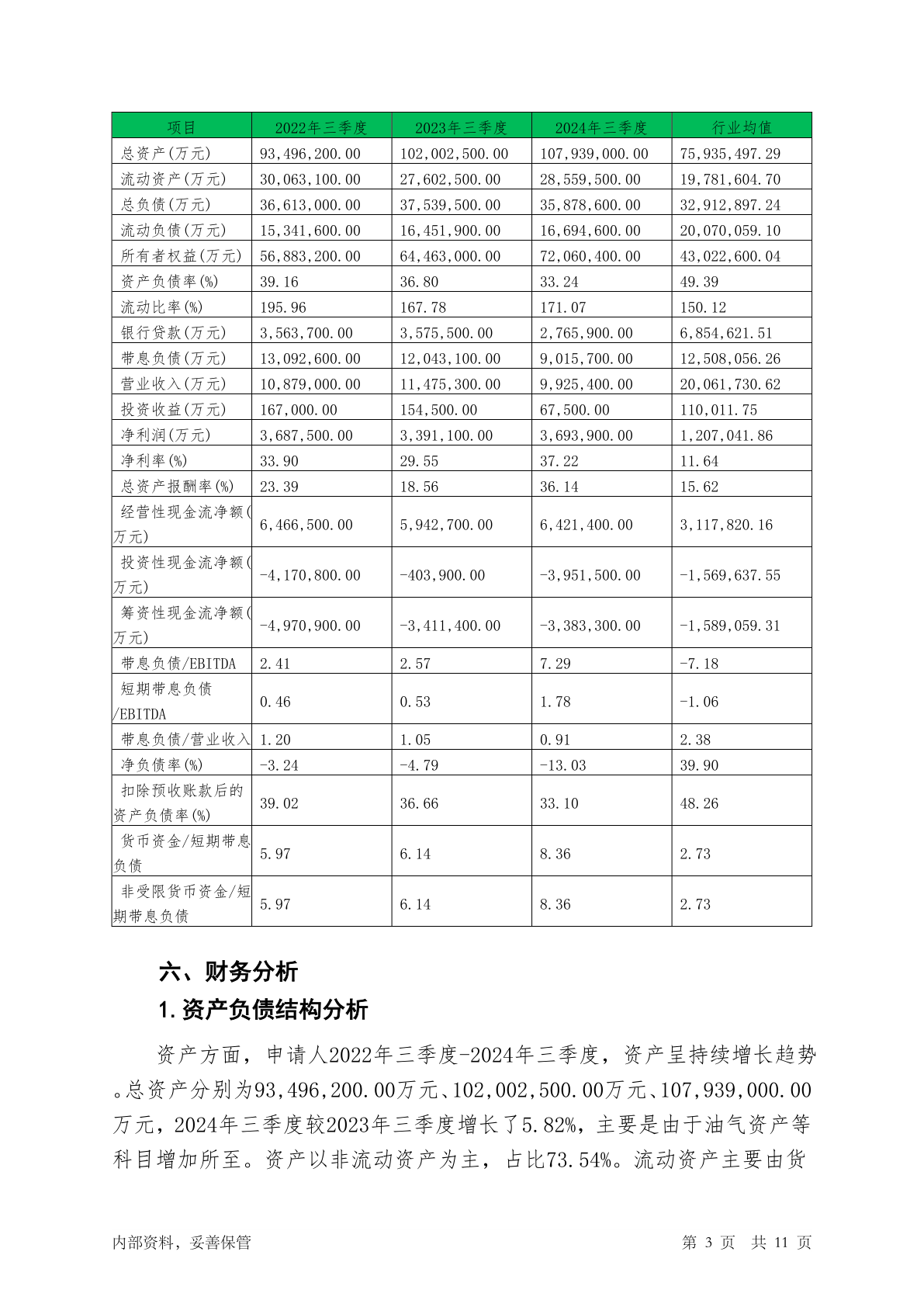 | 项目 | 2022年三季度 | 2023年三季度 | 2024年三季度 | 行业均值 |
|---|---|---|---|---|
| 总资产(万元) | 93,496,200.00 | 102,002,500.00 | 107,939,000.00 | 75,935,497.29 |
| 流动资产(万元) | 30,063,100.00 | 27,602,500.00 | 28,559,500.00 | 19,781,604.70 |
| 总负债(万元) | 36,613,000.00 | 37,539,500.00 | 35,878,600.00 | 32,912,897.24 |
| 流动负债(万元) | 15,341,600.00 | 16,451,900.00 | 16,694,600.00 | 20,070,059.10 |
| 所有者权益(万元) | 56,883,200.00 | 64,463,000.00 | 72,060,400.00 | 43,022,600.04 |
| 资产负债率(%) | 39.16 | 36.80 | 33.24 | 49.39 |
| 流动比率(%) | 195.96 | 167.78 | 171.07 | 150.12 |
| 银行贷款(万元) | 3,563,700.00 | 3,575,500.00 | 2,765,900.00 | 6,854,621.51 |
| 带息负债(万元) | 13,092,600.00 | 12,043,100.00 | 9,015,700.00 | 12,508,056.26 |
| 营业收入(万元) | 10,879,000.00 | 11,475,300.00 | 9,925,400.00 | 20,061,730.62 |
| 投资收益(万元) | 167,000.00 | 154,500.00 | 67,500.00 | 110,011.75 |
| 净利润(万元) | 3,687,500.00 | 3,391,100.00 | 3,693,900.00 | 1,207,041.86 |
| 净利率(%) | 33.90 | 29.55 | 37.22 | 11.64 |
| 总资产报酬率(%) | 23.39 | 18.56 | 36.14 | 15.62 |
| 经营性现金流净额(万元) | 6,466,500.00 | 5,942,700.00 | 6,421,400.00 | 3,117,820.16 |
| 投资性现金流净额(万元) | -4,170,800.00 | -403,900.00 | -3,951,500.00 | -1,569,637.55 |
| 筹资性现金流净额(万元) | -4,970,900.00 | -3,411,400.00 | -3,383,300.00 | -1,589,059.31 |
| 带息负债/EBITDA | 2.41 | 2.57 | 7.29 | -7.18 |
| 短期带息负债/EBITDA | 0.46 | 0.53 | 1.78 | -1.06 |
| 带息负债/营业收入 | 1.20 | 1.05 | 0.91 | 2.38 |
| 净负债率(%) | -3.24 | -4.79 | -13.03 | 39.90 |
| 扣除预收账款后的资产负债率(%) | 39.02 | 36.66 | 33.10 | 48.26 |
| 货币资金/短期带息负债 | 5.97 | 6.14 | 8.36 | 2.73 |
| 非受限货币资金/短期带息负债 | 5.97 | 6.14 | 8.36 | 2.73 |

六、财务分析

1.资产负债结构分析

资产方面，申请人2022年三季度-2024年三季度，资产呈持续增长趋势。总资产分别为93,496,200.00万元、102,002,500.00万元、107,939,000.00万元，2024年三季度较2023年三季度增长了5.82%，主要是由于油气资产等科目增加所至。资产以非流动资产为主，占比73.54%。流动资产主要由货

内部资料，妥善保管　　第 3 页　共 11 页